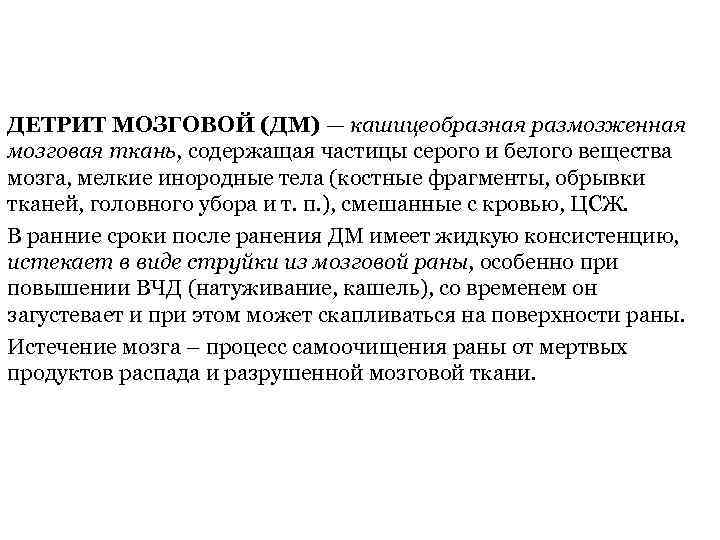 ДЕТРИТ МОЗГОВОЙ (ДМ) — кашицеобразная размозженная мозговая ткань, содержащая частицы серого и белого вещества мозга, мелкие инородные тела (костные фрагменты, обрывки тканей, головного убора и т. п.), смешанные с кровью, ЦСЖ.

В ранние сроки после ранения ДМ имеет жидкую консистенцию, истекает в виде струйки из мозговой раны, особенно при повышении ВЧД (натуживание, кашель), со временем он загустевает и при этом может скапливаться на поверхности раны.

Истечение мозга – процесс самоочищения раны от мертвых продуктов распада и разрушенной мозговой ткани.